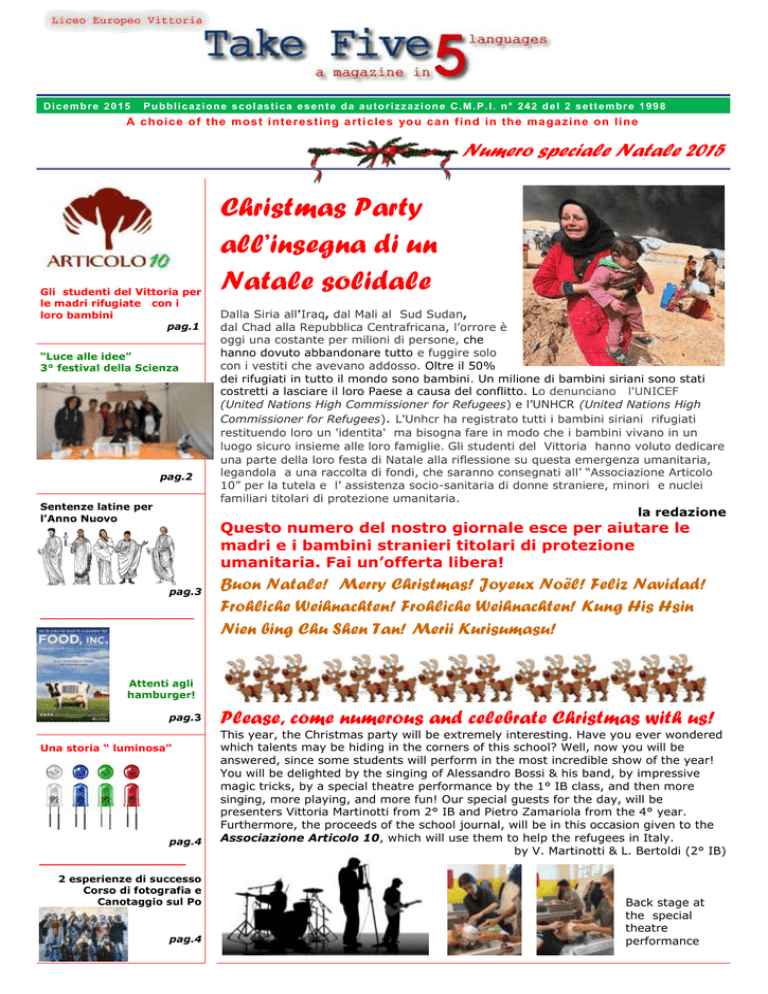 Liceo Europeo Vittoria

Take Five languages a magazine in 5

Dicembre 2015 Pubblicazione scolastica esente da autorizzazione C.M.P.I. n° 242 del 2 settembre 1998

A choice of the most interesting articles you can find in the magazine on line

Numero speciale Natale 2015

ARTICOLO 10

Gli studenti del Vittoria per le madri rifugiate con i loro bambini

pag.1

"Luce alle idee" 3° festival della Scienza

pag.2

Sentenze latine per l'Anno Nuovo

pag.3

FOOD, INC.

Attenti agli hamburger!

pag.3

Una storia " luminosa"

pag.4

2 esperienze di successo Corso di fotografia e Canotaggio sul Po

pag.4

Christmas Party all'insegna di un Natale solidale

Dalla Siria all'Iraq, dal Mali al Sud Sudan, dal Chad alla Repubblica Centrafricana, l'orrore è oggi una costante per milioni di persone, che hanno dovuto abbandonare tutto e fuggire solo con i vestiti che avevano addosso. Oltre il 50% dei rifugiati in tutto il mondo sono bambini. Un milione di bambini siriani sono stati costretti a lasciare il loro Paese a causa del conflitto. Lo denunciano l'UNICEF (United Nations High Commissioner for Refugees) e l'UNHCR (United Nations High Commissioner for Refugees). L'Unhcr ha registrato tutti i bambini siriani rifugiati restituendo loro un 'identita' ma bisogna fare in modo che i bambini vivano in un luogo sicuro insieme alle loro famiglie. Gli studenti del Vittoria hanno voluto dedicare una parte della loro festa di Natale alla riflessione su questa emergenza umanitaria, legandola a una raccolta di fondi, che saranno consegnati all' "Associazione Articolo 10" per la tutela e l' assistenza socio-sanitaria di donne straniere, minori e nuclei familiari titolari di protezione umanitaria.

la redazione

Questo numero del nostro giornale esce per aiutare le madri e i bambini stranieri titolari di protezione umanitaria. Fai un'offerta libera!

Buon Natale! Merry Christmas! Joyeux Noël! Feliz Navidad! Frohliche Weihnachten! Frohliche Weihnachten! Kung His Hsin Nien bing Chu Shen Tan! Merii Kurisumasu!

Please, come numerous and celebrate Christmas with us!

This year, the Christmas party will be extremely interesting. Have you ever wondered which talents may be hiding in the corners of this school? Well, now you will be answered, since some students will perform in the most incredible show of the year! You will be delighted by the singing of Alessandro Bossi & his band, by impressive magic tricks, by a special theatre performance by the 1° IB class, and then more singing, more playing, and more fun! Our special guests for the day, will be presenters Vittoria Martinotti from 2° IB and Pietro Zamariola from the 4° year. Furthermore, the proceeds of the school journal, will be in this occasion given to the Associazione Articolo 10, which will use them to help the refugees in Italy.

by V. Martinotti & L. Bertoldi (2° IB)

Back stage at the special theatre performance